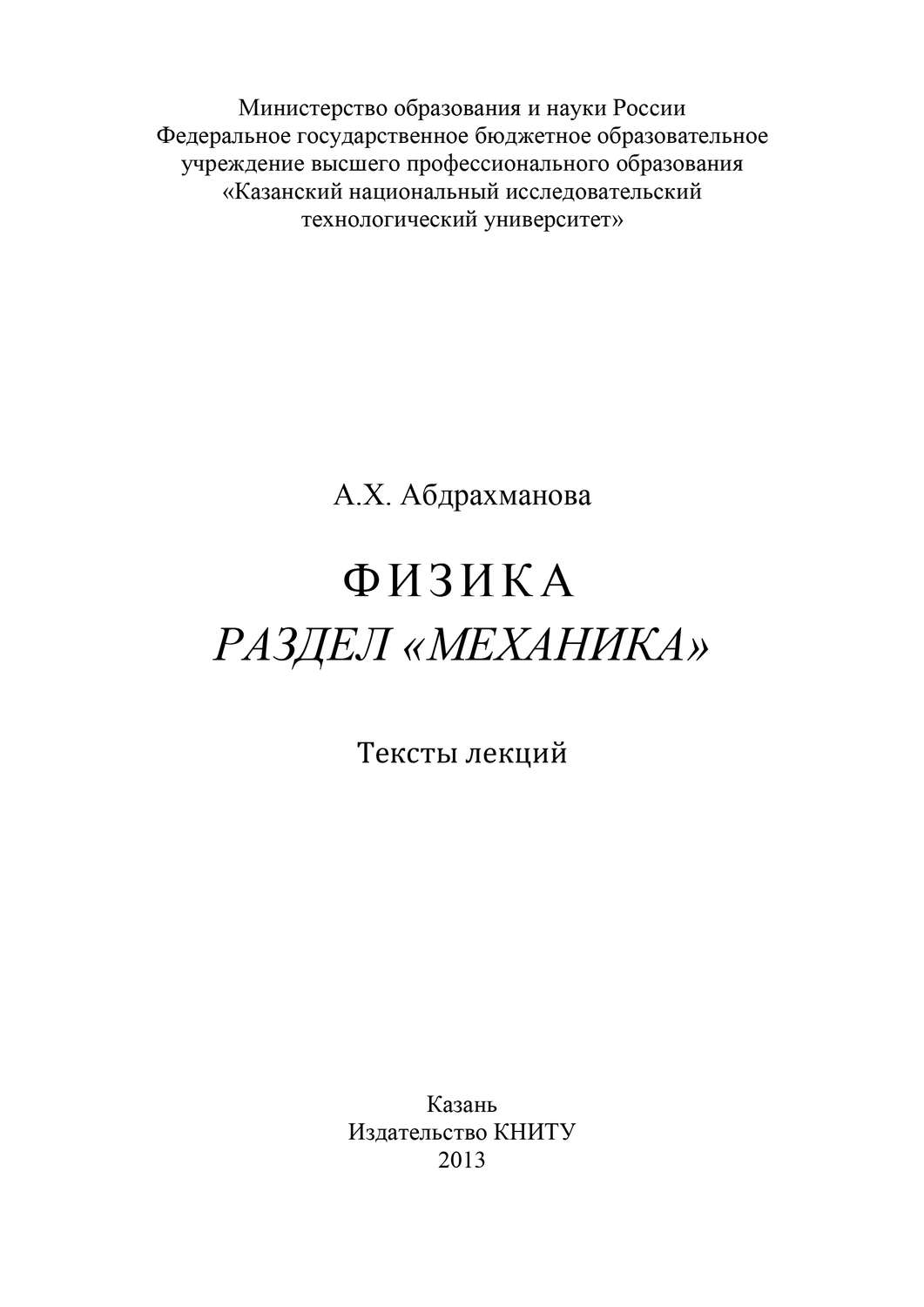 Министерство образования и науки России
Федеральное государственное бюджетное образовательное учреждение высшего профессионального образования
«Казанский национальный исследовательский технологический университет»

А.Х. Абдрахманова

ФИЗИКА
РАЗДЕЛ «МЕХАНИКА»

Тексты лекций

Казань
Издательство КНИТУ
2013